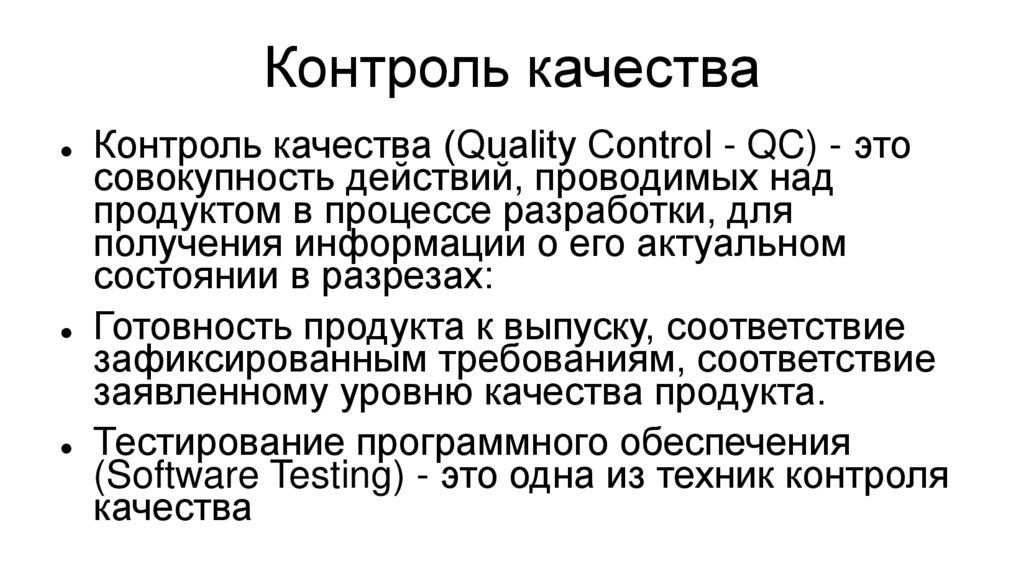 Контроль качества

- Контроль качества (Quality Control - QC) - это совокупность действий, проводимых над продуктом в процессе разработки, для получения информации о его актуальном состоянии в разрезах:
- Готовность продукта к выпуску, соответствие зафиксированным требованиям, соответствие заявленному уровню качества продукта.
- Тестирование программного обеспечения (Software Testing) - это одна из техник контроля качества